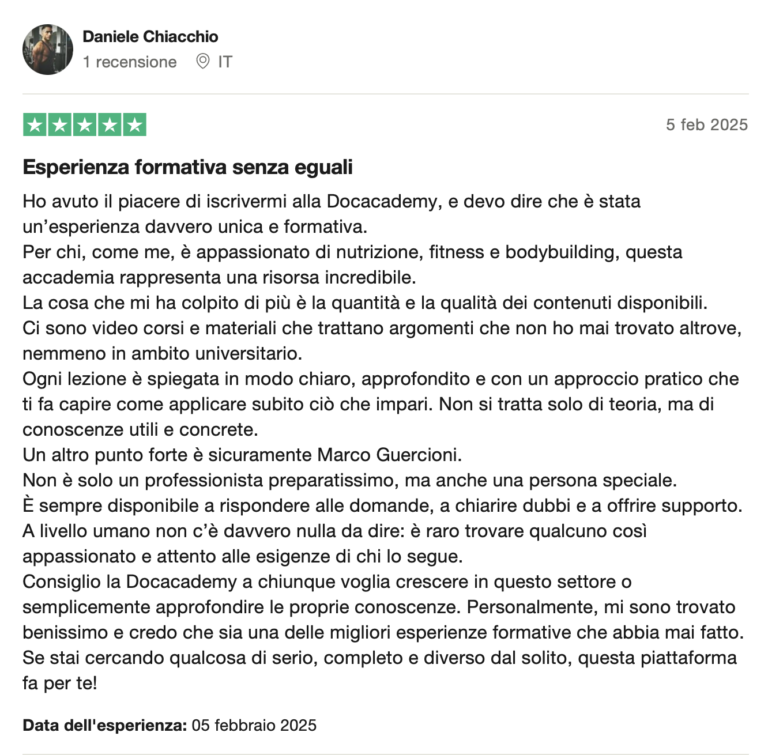 Daniele Chiacchio
1 recensione IT

5 feb 2025

Esperienza formativa senza eguali

Ho avuto il piacere di iscrivermi alla Docacademy, e devo dire che è stata un'esperienza davvero unica e formativa.
Per chi, come me, è appassionato di nutrizione, fitness e bodybuilding, questa accademia rappresenta una risorsa incredibile.
La cosa che mi ha colpito di più è la quantità e la qualità dei contenuti disponibili.
Ci sono video corsi e materiali che trattano argomenti che non ho mai trovato altrove, nemmeno in ambito universitario.
Ogni lezione è spiegata in modo chiaro, approfondito e con un approccio pratico che ti fa capire come applicare subito ciò che impari. Non si tratta solo di teoria, ma di conoscenze utili e concrete.
Un altro punto forte è sicuramente Marco Guercioni.
Non è solo un professionista preparatissimo, ma anche una persona speciale.
È sempre disponibile a rispondere alle domande, a chiarire dubbi e a offrire supporto.
A livello umano non c'è davvero nulla da dire: è raro trovare qualcuno così appassionato e attento alle esigenze di chi lo segue.
Consiglio la Docacademy a chiunque voglia crescere in questo settore o semplicemente approfondire le proprie conoscenze. Personalmente, mi sono trovato benissimo e credo che sia una delle migliori esperienze formative che abbia mai fatto.
Se stai cercando qualcosa di serio, completo e diverso dal solito, questa piattaforma fa per te!

Data dell'esperienza: 05 febbraio 2025